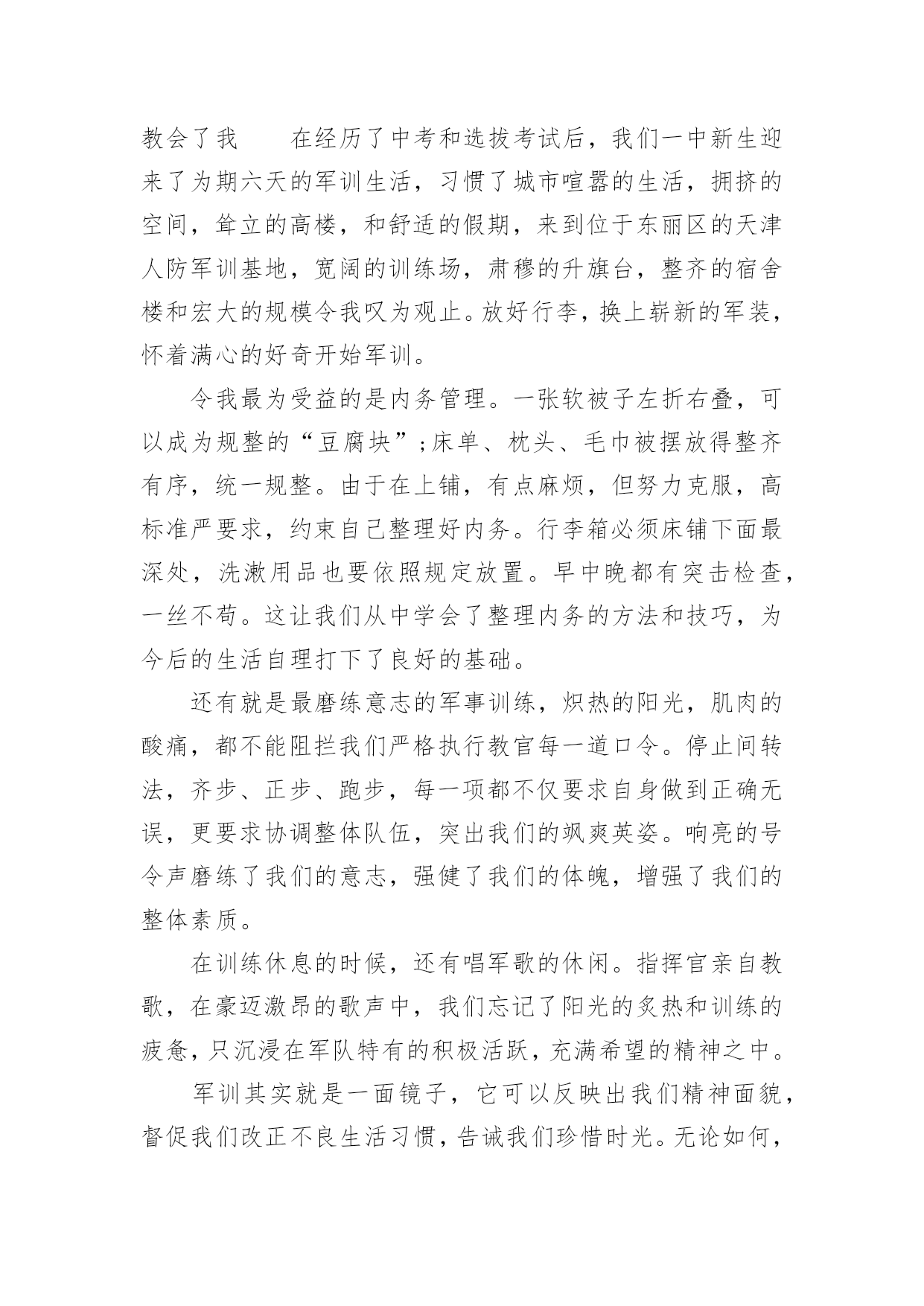 教会了我　　在经历了中考和选拔考试后，我们一中新生迎来了为期六天的军训生活，习惯了城市喧嚣的生活，拥挤的空间，耸立的高楼，和舒适的假期，来到位于东丽区的天津人防军训基地，宽阔的训练场，肃穆的升旗台，整齐的宿舍楼和宏大的规模令我叹为观止。放好行李，换上崭新的军装，怀着满心的好奇开始军训。

令我最为受益的是内务管理。一张软被子左折右叠，可以成为规整的“豆腐块”;床单、枕头、毛巾被摆放得整齐有序，统一规整。由于在上铺，有点麻烦，但努力克服，高标准严要求，约束自己整理好内务。行李箱必须床铺下面最深处，洗漱用品也要依照规定放置。早中晚都有突击检查，一丝不苟。这让我们从中学会了整理内务的方法和技巧，为今后的生活自理打下了良好的基础。

还有就是最磨练意志的军事训练，炽热的阳光，肌肉的酸痛，都不能阻拦我们严格执行教官每一道口令。停止间转法，齐步、正步、跑步，每一项都不仅要求自身做到正确无误，更要求协调整体队伍，突出我们的飒爽英姿。响亮的号令声磨练了我们的意志，强健了我们的体魄，增强了我们的整体素质。

在训练休息的时候，还有唱军歌的休闲。指挥官亲自教歌，在豪迈激昂的歌声中，我们忘记了阳光的炙热和训练的疲惫，只沉浸在军队特有的积极活跃，充满希望的精神之中。

军训其实就是一面镜子，它可以反映出我们精神面貌，督促我们改正不良生活习惯，告诫我们珍惜时光。无论如何，